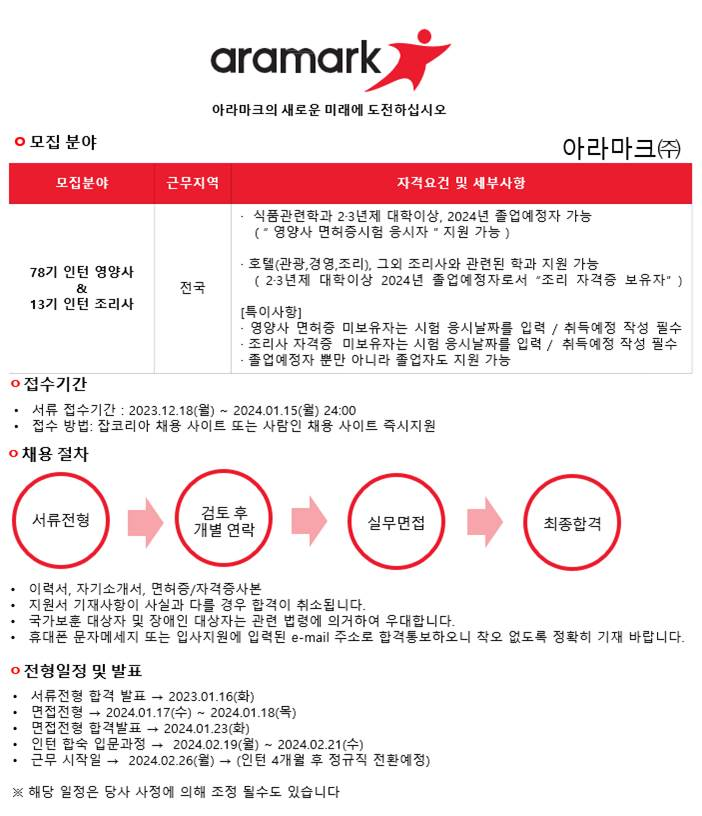 aramark

아라마크의 새로운 미래에 도전하십시오

모집 분야

아라마크㈜

| 모집분야 | 근무지역 | 자격요건 및 세부사항 |
|---|---|---|
| 78기 인턴 영양사 & 13기 인턴 조리사 | 전국 | · 식품관련학과 2·3년제 대학이상, 2024년 졸업예정자 가능 ( " 영양사 면허증시험 응시자 " 지원 가능 ) · 호텔(관광,경영,조리), 그외 조리사와 관련된 학과 지원 가능 ( 2·3년제 대학이상 2024년 졸업예정자로서 "조리 자격증 보유자" ) [특이사항] · 영양사 면허증 미보유자는 시험 응시날짜를 입력 / 취득예정 작성 필수 · 조리사 자격증 미보유자는 시험 응시날짜를 입력 / 취득예정 작성 필수 · 졸업예정자 뿐만 아니라 졸업자도 지원 가능 |

접수기간

• 서류 접수기간 : 2023.12.18(월) ~ 2024.01.15(월) 24:00
• 접수 방법: 잡코리아 채용 사이트 또는 사람인 채용 사이트 즉시지원

채용 절차

서류전형
검토 후 개별 연락
실무면접
최종합격

• 이력서, 자기소개서, 면허증/자격증사본
• 지원서 기재사항이 사실과 다를 경우 합격이 취소됩니다.
• 국가보훈 대상자 및 장애인 대상자는 관련 법령에 의거하여 우대합니다.
• 휴대폰 문자메세지 또는 입사지원에 입력된 e-mail 주소로 합격통보하오니 착오 없도록 정확히 기재 바랍니다.

전형일정 및 발표

• 서류전형 합격 발표 → 2023.01.16(화)
• 면접전형 → 2024.01.17(수) ~ 2024.01.18(목)
• 면접전형 합격발표 → 2024.01.23(화)
• 인턴 합숙 입문과정 → 2024.02.19(월) ~ 2024.02.21(수)
• 근무 시작일 → 2024.02.26(월) → (인턴 4개월 후 정규직 전환예정)

※ 해당 일정은 당사 사정에 의해 조정 될수도 있습니다